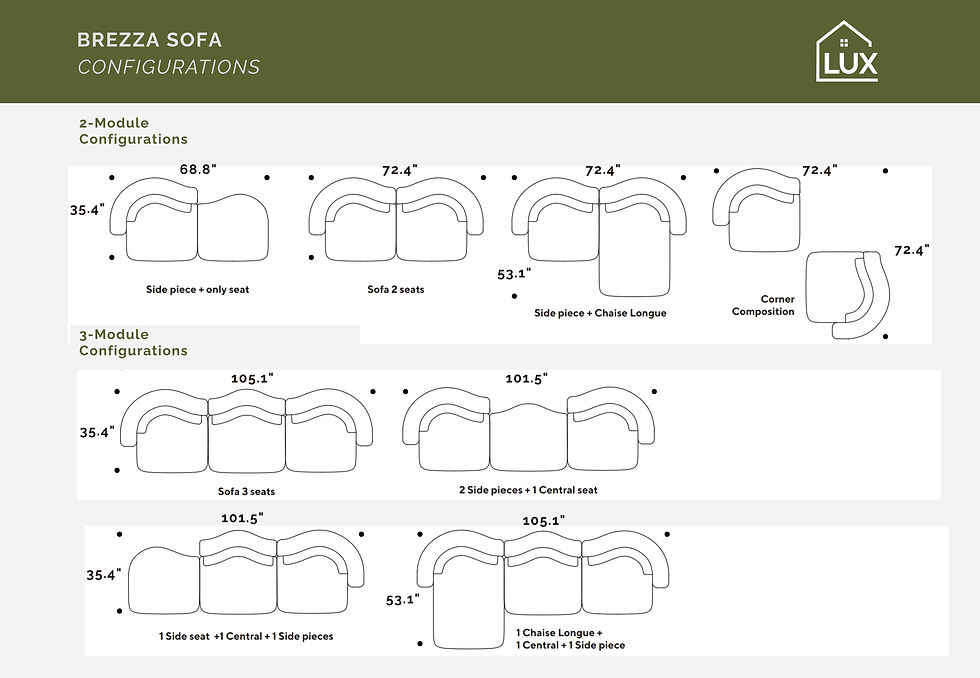 BREZZA SOFA
CONFIGURATIONS

LUX

2-Module
Configurations

68.8"
35.4"
Side piece + only seat

72.4"
Sofa 2 seats

72.4"
53.1"
Side piece + Chaise Longue

72.4"
72.4"
Corner
Composition

3-Module
Configurations

105.1"
35.4"
Sofa 3 seats

101.5"
2 Side pieces + 1 Central seat

101.5"
35.4"
1 Side seat +1 Central + 1 Side pieces

105.1"
53.1"
1 Chaise Longue +
1 Central + 1 Side piece